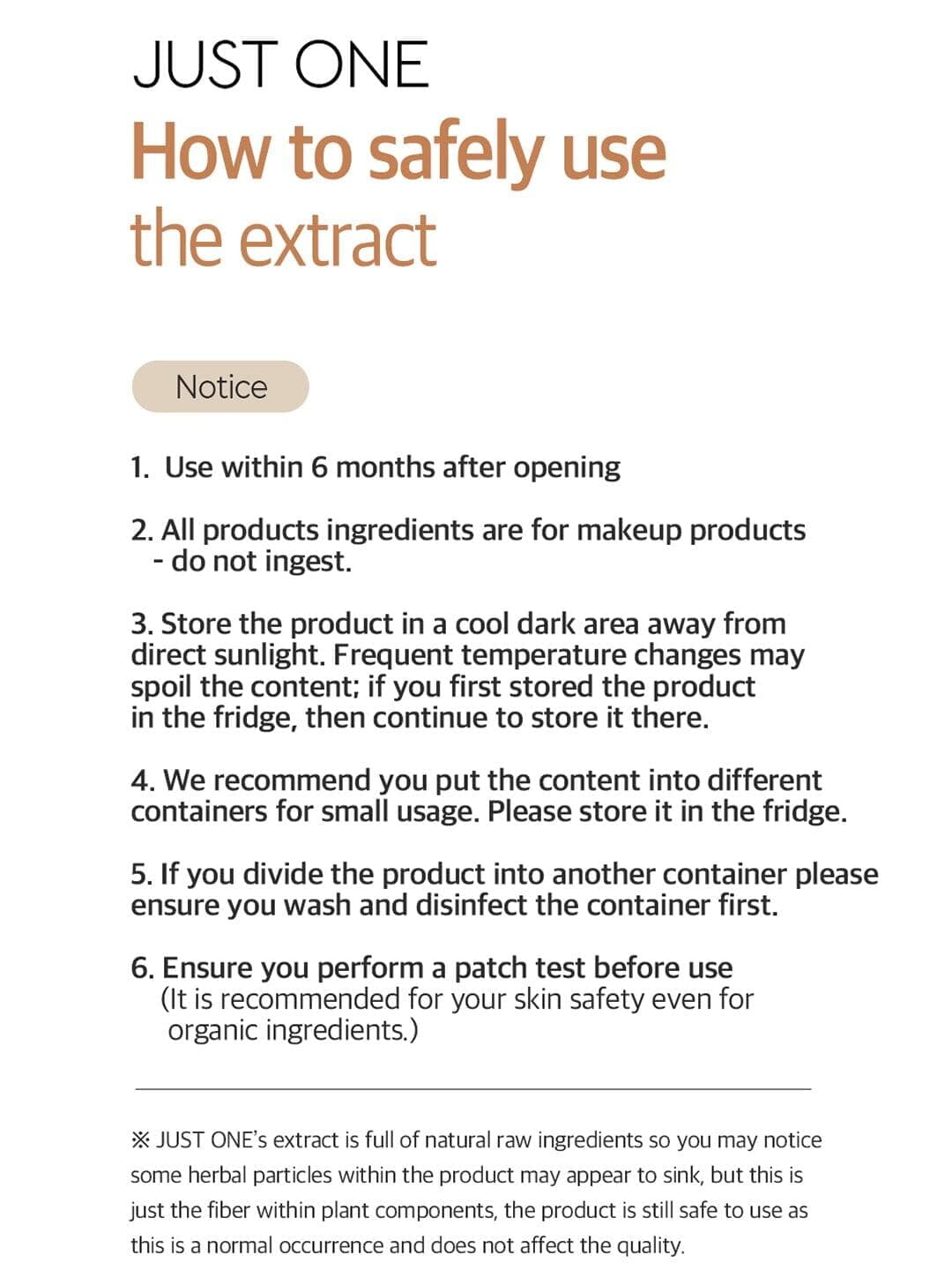 JUST ONE

How to safely use the extract

Notice

1. Use within 6 months after opening

2. All products ingredients are for makeup products
- do not ingest.

3. Store the product in a cool dark area away from direct sunlight. Frequent temperature changes may spoil the content; if you first stored the product in the fridge, then continue to store it there.

4. We recommend you put the content into different containers for small usage. Please store it in the fridge.

5. If you divide the product into another container please ensure you wash and disinfect the container first.

6. Ensure you perform a patch test before use
(It is recommended for your skin safety even for organic ingredients.)

※ JUST ONE's extract is full of natural raw ingredients so you may notice some herbal particles within the product may appear to sink, but this is just the fiber within plant components, the product is still safe to use as this is a normal occurrence and does not affect the quality.